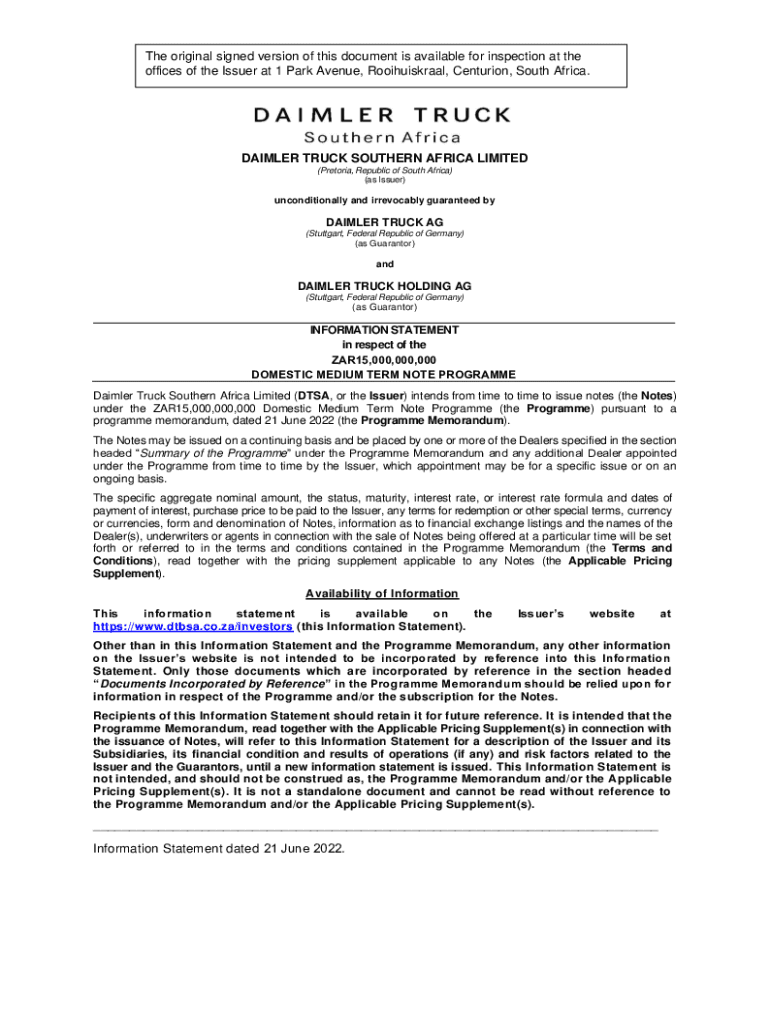 The original signed version of this document is available for inspection at the offices of the Issuer at 1 Park Avenue, Rooihuiskraal, Centurion, South Africa.

DAIMLER TRUCK
Southern Africa

DAIMLER TRUCK SOUTHERN AFRICA LIMITED
(Pretoria, Republic of South Africa)
(as Issuer)

unconditionally and irrevocably guaranteed by

DAIMLER TRUCK AG
(Stuttgart, Federal Republic of Germany)
(as Guarantor)

and

DAIMLER TRUCK HOLDING AG
(Stuttgart, Federal Republic of Germany)
(as Guarantor)

INFORMATION STATEMENT
in respect of the
ZAR15,000,000,000
DOMESTIC MEDIUM TERM NOTE PROGRAMME

Daimler Truck Southern Africa Limited (DTSA, or the Issuer) intends from time to time to issue notes (the Notes) under the ZAR15,000,000,000 Domestic Medium Term Note Programme (the Programme) pursuant to a programme memorandum, dated 21 June 2022 (the Programme Memorandum).

The Notes may be issued on a continuing basis and be placed by one or more of the Dealers specified in the section headed "Summary of the Programme" under the Programme Memorandum and any additional Dealer appointed under the Programme from time to time by the Issuer, which appointment may be for a specific issue or on an ongoing basis.

The specific aggregate nominal amount, the status, maturity, interest rate, or interest rate formula and dates of payment of interest, purchase price to be paid to the Issuer, any terms for redemption or other special terms, currency or currencies, form and denomination of Notes, information as to financial exchange listings and the names of the Dealer(s), underwriters or agents in connection with the sale of Notes being offered at a particular time will be set forth or referred to in the terms and conditions contained in the Programme Memorandum (the Terms and Conditions), read together with the pricing supplement applicable to any Notes (the Applicable Pricing Supplement).

Availability of Information

This information statement is available on the Issuer's website at https://www.dtbsa.co.za/investors (this Information Statement).

Other than in this Information Statement and the Programme Memorandum, any other information on the Issuer's website is not intended to be incorporated by reference into this Information Statement. Only those documents which are incorporated by reference in the section headed "Documents Incorporated by Reference" in the Programme Memorandum should be relied upon for information in respect of the Programme and/or the subscription for the Notes.

Recipients of this Information Statement should retain it for future reference. It is intended that the Programme Memorandum, read together with the Applicable Pricing Supplement(s) in connection with the issuance of Notes, will refer to this Information Statement for a description of the Issuer and its Subsidiaries, its financial condition and results of operations (if any) and risk factors related to the Issuer and the Guarantors, until a new information statement is issued. This Information Statement is not intended, and should not be construed as, the Programme Memorandum and/or the Applicable Pricing Supplement(s). It is not a standalone document and cannot be read without reference to the Programme Memorandum and/or the Applicable Pricing Supplement(s).

Information Statement dated 21 June 2022.